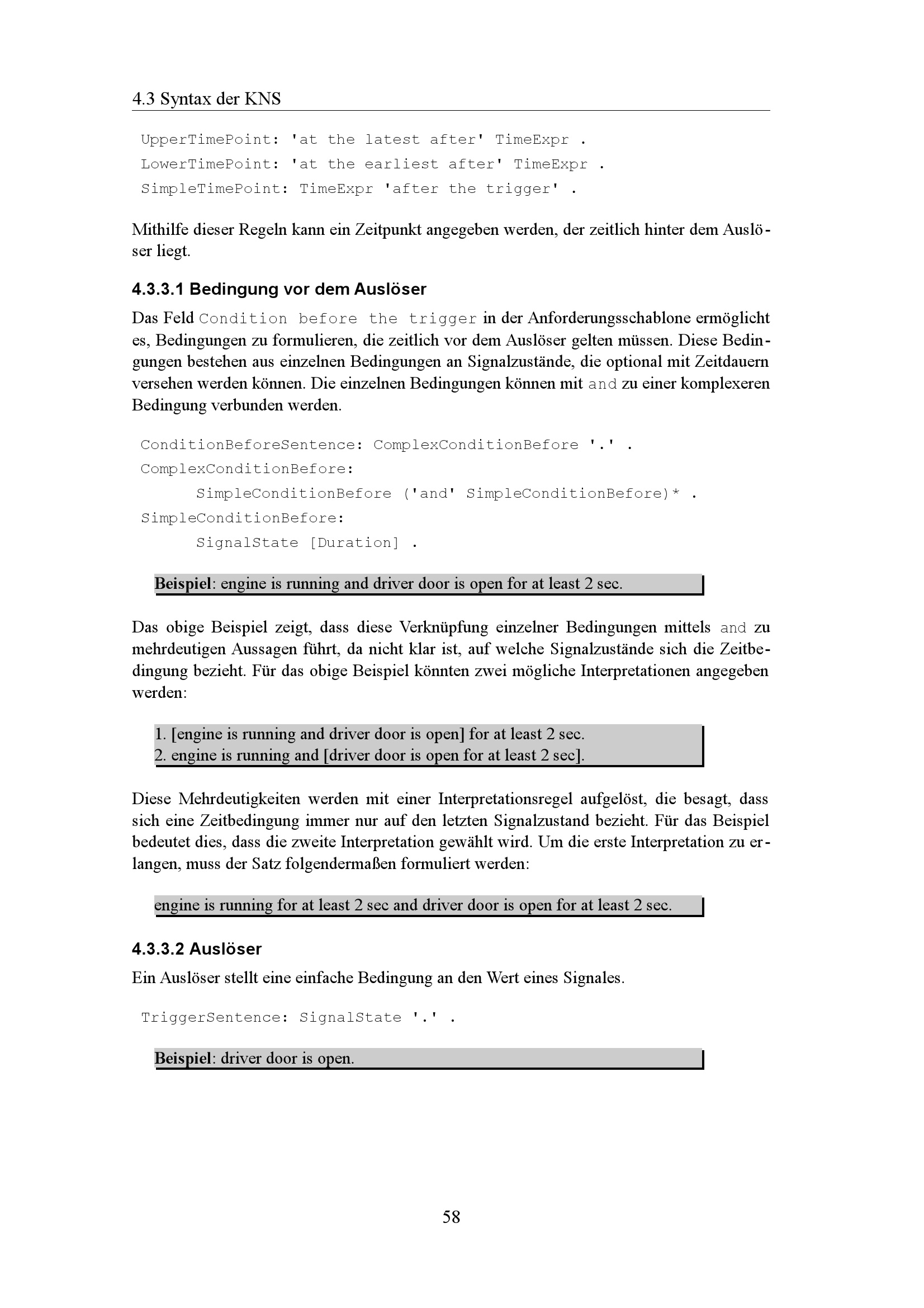 4.3 Syntax der KNS

UpperTimePoint: 'at the latest after' TimeExpr .
LowerTimePoint: 'at the earliest after' TimeExpr .
SimpleTimePoint: TimeExpr 'after the trigger' .

Mithilfe dieser Regeln kann ein Zeitpunkt angegeben werden, der zeitlich hinter dem Auslöser liegt.

4.3.3.1 Bedingung vor dem Auslöser

Das Feld Condition before the trigger in der Anforderungsschablone ermöglicht es, Bedingungen zu formulieren, die zeitlich vor dem Auslöser gelten müssen. Diese Bedingungen bestehen aus einzelnen Bedingungen an Signalzustände, die optional mit Zeitdauern versehen werden können. Die einzelnen Bedingungen können mit and zu einer komplexeren Bedingung verbunden werden.

ConditionBeforeSentence: ComplexConditionBefore '.' .
ComplexConditionBefore:
SimpleConditionBefore ('and' SimpleConditionBefore)* .
SimpleConditionBefore:
SignalState [Duration] .

Beispiel: engine is running and driver door is open for at least 2 sec.

Das obige Beispiel zeigt, dass diese Verknüpfung einzelner Bedingungen mittels and zu mehrdeutigen Aussagen führt, da nicht klar ist, auf welche Signalzustände sich die Zeitbedingung bezieht. Für das obige Beispiel könnten zwei mögliche Interpretationen angegeben werden:

1. [engine is running and driver door is open] for at least 2 sec.
2. engine is running and [driver door is open for at least 2 sec].

Diese Mehrdeutigkeiten werden mit einer Interpretationsregel aufgelöst, die besagt, dass sich eine Zeitbedingung immer nur auf den letzten Signalzustand bezieht. Für das Beispiel bedeutet dies, dass die zweite Interpretation gewählt wird. Um die erste Interpretation zu erlangen, muss der Satz folgendermaßen formuliert werden:

engine is running for at least 2 sec and driver door is open for at least 2 sec.

4.3.3.2 Auslöser

Ein Auslöser stellt eine einfache Bedingung an den Wert eines Signales.

TriggerSentence: SignalState '.' .

Beispiel: driver door is open.

58